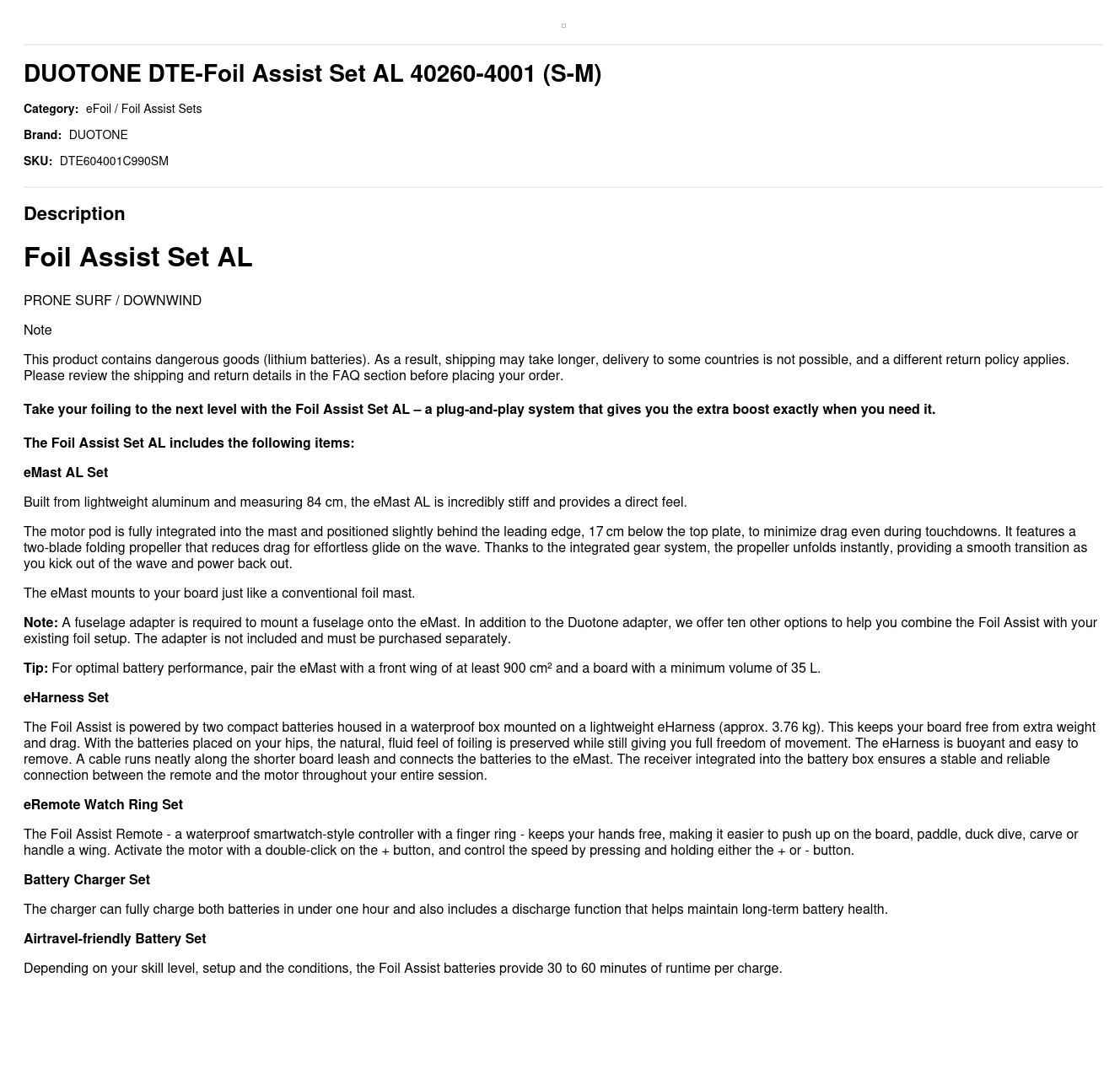 DUOTONE DTE-Foil Assist Set AL 40260-4001 (S-M)

Category: eFoil / Foil Assist Sets

Brand: DUOTONE

SKU: DTE604001C990SM

Description

Foil Assist Set AL

PRONE SURF / DOWNWIND

Note

This product contains dangerous goods (lithium batteries). As a result, shipping may take longer, delivery to some countries is not possible, and a different return policy applies. Please review the shipping and return details in the FAQ section before placing your order.

Take your foiling to the next level with the Foil Assist Set AL – a plug-and-play system that gives you the extra boost exactly when you need it.

The Foil Assist Set AL includes the following items:

eMast AL Set

Built from lightweight aluminum and measuring 84 cm, the eMast AL is incredibly stiff and provides a direct feel.

The motor pod is fully integrated into the mast and positioned slightly behind the leading edge, 17 cm below the top plate, to minimize drag even during touchdowns. It features a two-blade folding propeller that reduces drag for effortless glide on the wave. Thanks to the integrated gear system, the propeller unfolds instantly, providing a smooth transition as you kick out of the wave and power back out.

The eMast mounts to your board just like a conventional foil mast.

Note: A fuselage adapter is required to mount a fuselage onto the eMast. In addition to the Duotone adapter, we offer ten other options to help you combine the Foil Assist with your existing foil setup. The adapter is not included and must be purchased separately.

Tip: For optimal battery performance, pair the eMast with a front wing of at least 900 cm² and a board with a minimum volume of 35 L.

eHarness Set

The Foil Assist is powered by two compact batteries housed in a waterproof box mounted on a lightweight eHarness (approx. 3.76 kg). This keeps your board free from extra weight and drag. With the batteries placed on your hips, the natural, fluid feel of foiling is preserved while still giving you full freedom of movement. The eHarness is buoyant and easy to remove. A cable runs neatly along the shorter board leash and connects the batteries to the eMast. The receiver integrated into the battery box ensures a stable and reliable connection between the remote and the motor throughout your entire session.

eRemote Watch Ring Set

The Foil Assist Remote - a waterproof smartwatch-style controller with a finger ring - keeps your hands free, making it easier to push up on the board, paddle, duck dive, carve or handle a wing. Activate the motor with a double-click on the + button, and control the speed by pressing and holding either the + or - button.

Battery Charger Set

The charger can fully charge both batteries in under one hour and also includes a discharge function that helps maintain long-term battery health.

Airtravel-friendly Battery Set

Depending on your skill level, setup and the conditions, the Foil Assist batteries provide 30 to 60 minutes of runtime per charge.